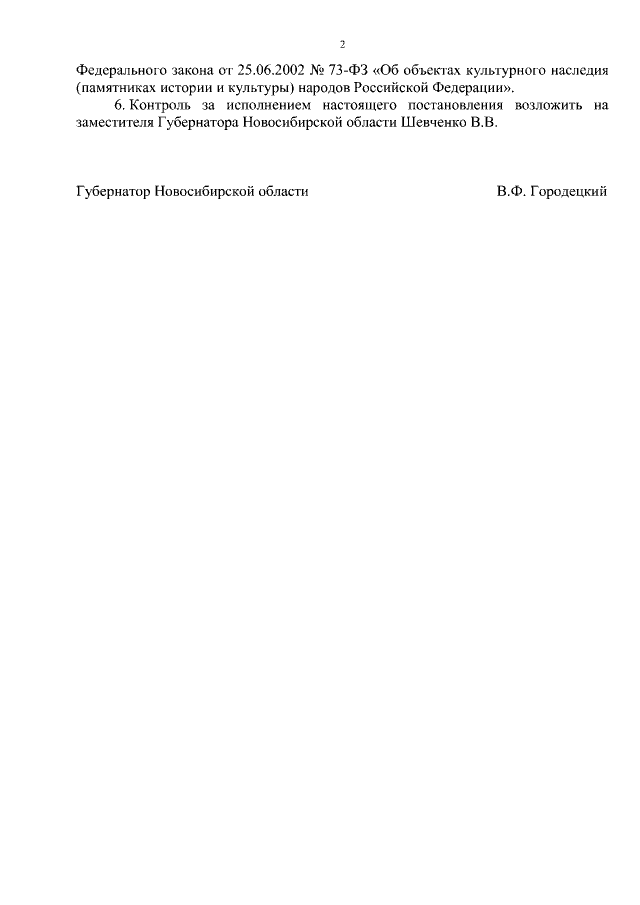 2

Федерального закона от 25.06.2002 № 73-ФЗ «Об объектах культурного наследия (памятниках истории и культуры) народов Российской Федерации».

6. Контроль за исполнением настоящего постановления возложить на заместителя Губернатора Новосибирской области Шевченко В.В.

Губернатор Новосибирской области В.Ф. Городецкий